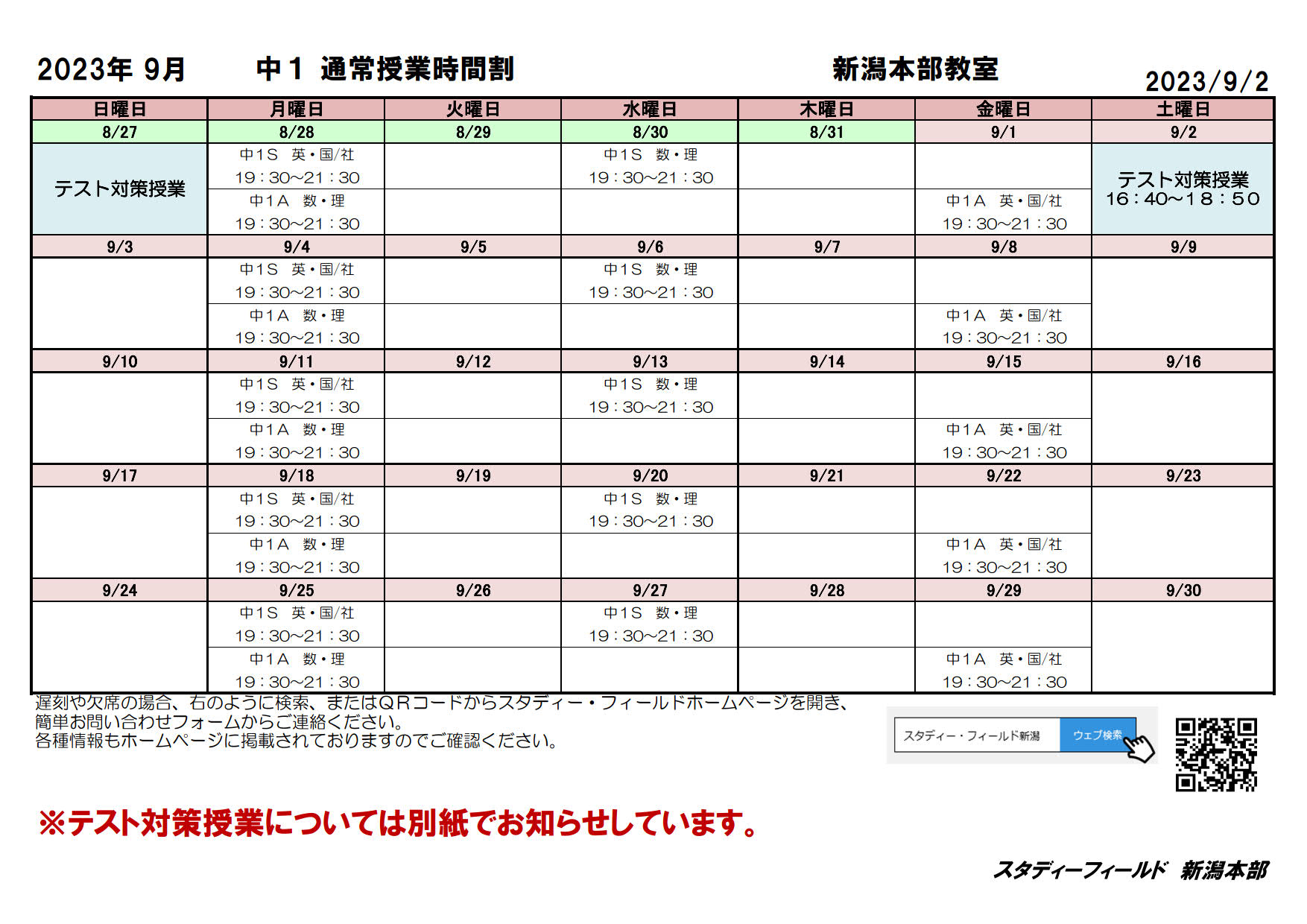 2023年 9月　　中１ 通常授業時間割　　新潟本部教室

2023/9/2

| 日曜日 | 月曜日 | 火曜日 | 水曜日 | 木曜日 | 金曜日 | 土曜日 |
|---|---|---|---|---|---|---|
| 8/27 | 8/28 | 8/29 | 8/30 | 8/31 | 9/1 | 9/2 |
| テスト対策授業 | 中1S　英・国/社 19：30～21：30 |  | 中1S　数・理 19：30～21：30 |  |  | テスト対策授業 16：40～18：50 |
|  | 中1A　数・理 19：30～21：30 |  |  |  | 中1A　英・国/社 19：30～21：30 |  |
| 9/3 | 9/4 | 9/5 | 9/6 | 9/7 | 9/8 | 9/9 |
|  | 中1S　英・国/社 19：30～21：30 |  | 中1S　数・理 19：30～21：30 |  |  |  |
|  | 中1A　数・理 19：30～21：30 |  |  |  | 中1A　英・国/社 19：30～21：30 |  |
| 9/10 | 9/11 | 9/12 | 9/13 | 9/14 | 9/15 | 9/16 |
|  | 中1S　英・国/社 19：30～21：30 |  | 中1S　数・理 19：30～21：30 |  |  |  |
|  | 中1A　数・理 19：30～21：30 |  |  |  | 中1A　英・国/社 19：30～21：30 |  |
| 9/17 | 9/18 | 9/19 | 9/20 | 9/21 | 9/22 | 9/23 |
|  | 中1S　英・国/社 19：30～21：30 |  | 中1S　数・理 19：30～21：30 |  |  |  |
|  | 中1A　数・理 19：30～21：30 |  |  |  | 中1A　英・国/社 19：30～21：30 |  |
| 9/24 | 9/25 | 9/26 | 9/27 | 9/28 | 9/29 | 9/30 |
|  | 中1S　英・国/社 19：30～21：30 |  | 中1S　数・理 19：30～21：30 |  |  |  |
|  | 中1A　数・理 19：30～21：30 |  |  |  | 中1A　英・国/社 19：30～21：30 |  |

遅刻や欠席の場合、右のように検索、またはＱＲコードからスタディー・フィールドホームページを開き、簡単お問い合わせフォームからご連絡ください。
各種情報もホームページに掲載されておりますのでご確認ください。

スタディー・フィールド新潟　ウェブ検索

※テスト対策授業については別紙でお知らせしています。

スタディーフィールド　新潟本部